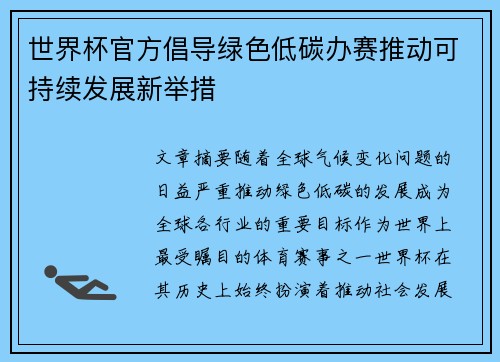 世界杯官方倡导绿色低碳办赛推动可持续发展新举措

文章摘要随着全球气候变化问题的日益严重推动绿色低碳的发展成为全球各行业的重要目标作为世界上最受瞩目的体育赛事之一世界杯在其历史上始终扮演着推动社会发展